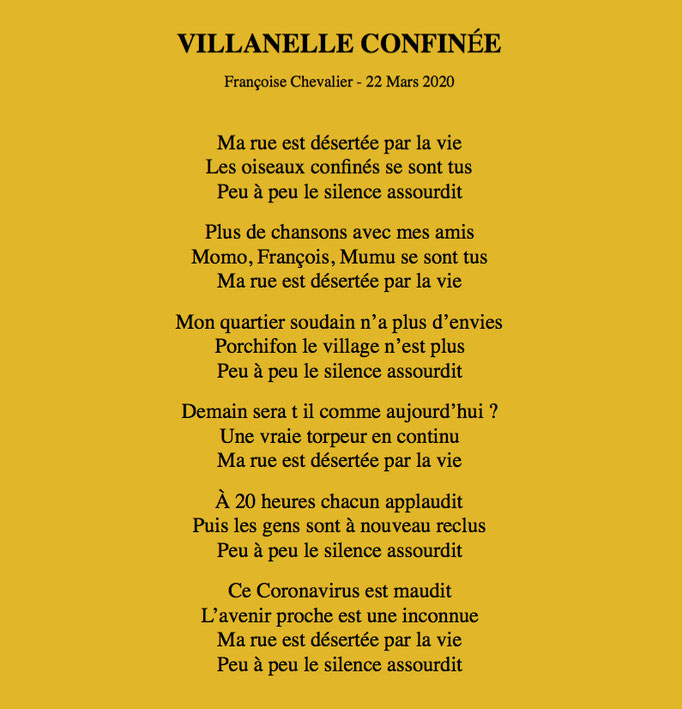 VILLANELLE CONFINÉE

Françoise Chevalier - 22 Mars 2020

Ma rue est désertée par la vie
Les oiseaux confinés se sont tus
Peu à peu le silence assourdit

Plus de chansons avec mes amis
Momo, François, Mumu se sont tus
Ma rue est désertée par la vie

Mon quartier soudain n'a plus d'envies
Porchifon le village n'est plus
Peu à peu le silence assourdit

Demain sera t il comme aujourd'hui ?
Une vraie torpeur en continu
Ma rue est désertée par la vie

À 20 heures chacun applaudit
Puis les gens sont à nouveau reclus
Peu à peu le silence assourdit

Ce Coronavirus est maudit
L'avenir proche est une inconnue
Ma rue est désertée par la vie
Peu à peu le silence assourdit